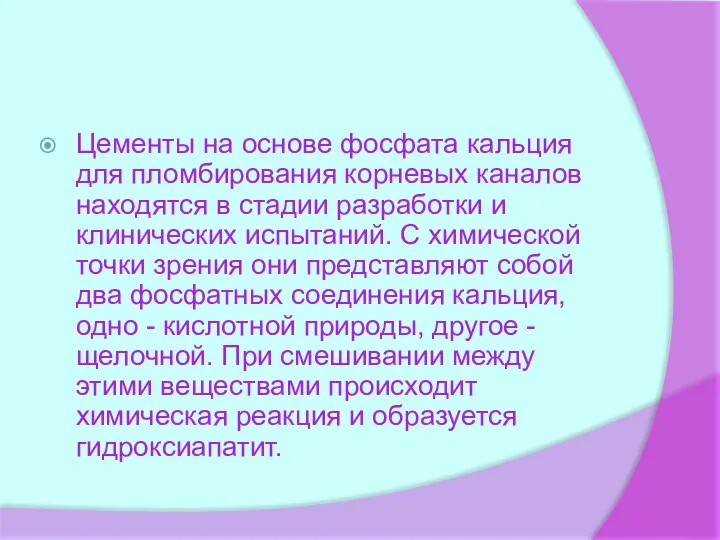 Цементы на основе фосфата кальция для пломбирования корневых каналов находятся в стадии разработки и клинических испытаний. С химической точки зрения они представляют собой два фосфатных соединения кальция, одно - кислотной природы, другое - щелочной. При смешивании между этими веществами происходит химическая реакция и образуется гидроксиапатит.